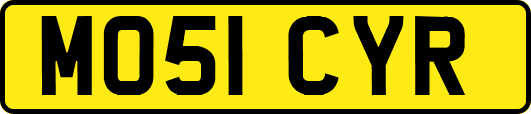 MO51 CYR